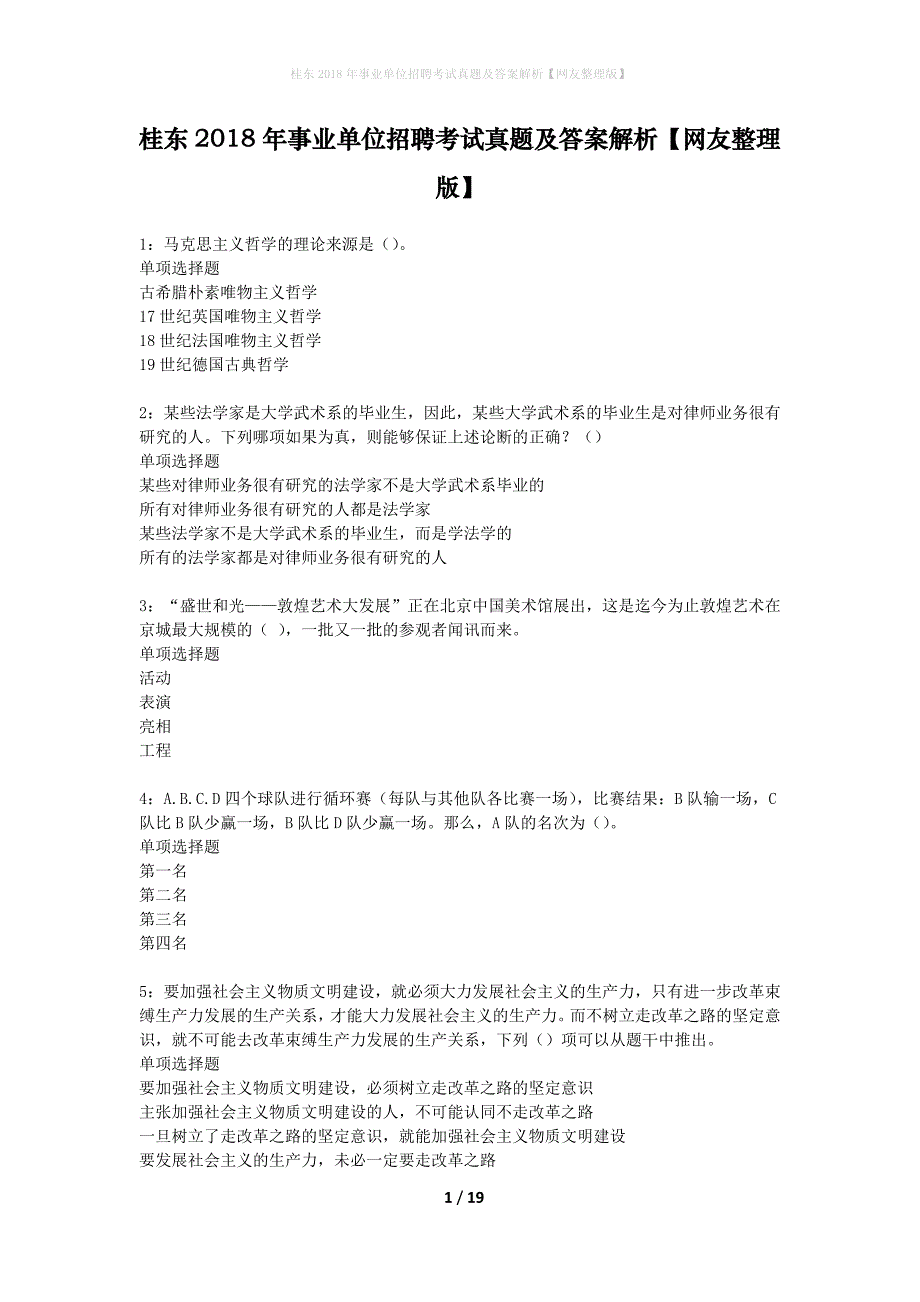 桂东2018年事业单位招聘考试真题及答案解析【网友整理版】

桂东2018年事业单位招聘考试真题及答案解析【网友整理版】

1：马克思主义哲学的理论来源是（）。
单项选择题
古希腊朴素唯物主义哲学
17世纪英国唯物主义哲学
18世纪法国唯物主义哲学
19世纪德国古典哲学

2：某些法学家是大学武术系的毕业生，因此，某些大学武术系的毕业生是对律师业务很有研究的人。下列哪项如果为真，则能够保证上述论断的正确？（）
单项选择题
某些对律师业务很有研究的法学家不是大学武术系毕业的
所有对律师业务很有研究的人都是法学家
某些法学家不是大学武术系的毕业生，而是学法学的
所有的法学家都是对律师业务很有研究的人

3：“盛世和光——敦煌艺术大发展”正在北京中国美术馆展出，这是迄今为止敦煌艺术在京城最大规模的（ ），一批又一批的参观者闻讯而来。
单项选择题
活动
表演
亮相
工程

4：A.B.C.D四个球队进行循环赛（每队与其他队各比赛一场），比赛结果：B队输一场，C队比B队少赢一场，B队比D队少赢一场。那么，A队的名次为（）。
单项选择题
第一名
第二名
第三名
第四名

5：要加强社会主义物质文明建设，就必须大力发展社会主义的生产力，只有进一步改革束缚生产力发展的生产关系，才能大力发展社会主义的生产力。而不树立走改革之路的坚定意识，就不可能去改革束缚生产力发展的生产关系，下列（）项可以从题干中推出。
单项选择题
要加强社会主义物质文明建设，必须树立走改革之路的坚定意识
主张加强社会主义物质文明建设的人，不可能认同不走改革之路
一旦树立了走改革之路的坚定意识，就能加强社会主义物质文明建设
要发展社会主义的生产力，未必一定要走改革之路

1 / 19